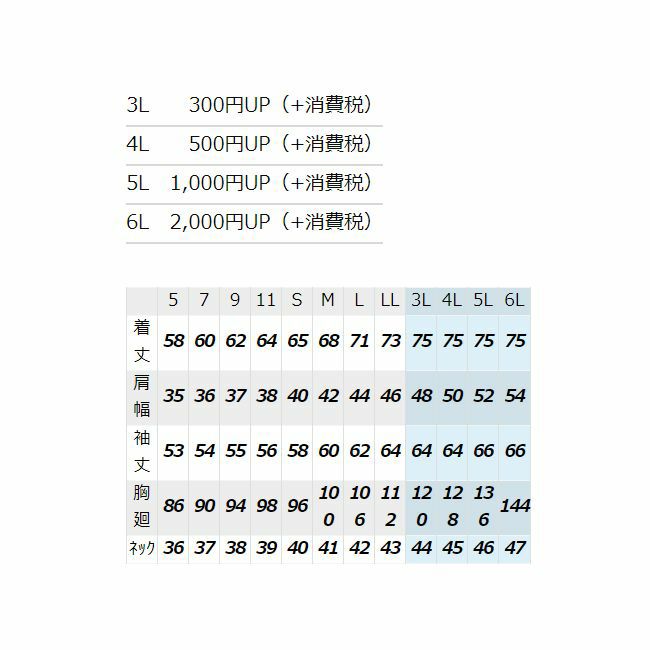 | 3L | 300円UP（+消費税） |
|---|---|
| 4L | 500円UP（+消費税） |
| 5L | 1,000円UP（+消費税） |
| 6L | 2,000円UP（+消費税） |

| | 5 | 7 | 9 | 11 | S | M | L | LL | 3L | 4L | 5L | 6L |
|---|---|---|---|---|---|---|---|---|---|---|---|---|
| 着丈 | 58 | 60 | 62 | 64 | 65 | 68 | 71 | 73 | 75 | 75 | 75 | 75 |
| 肩幅 | 35 | 36 | 37 | 38 | 40 | 42 | 44 | 46 | 48 | 50 | 52 | 54 |
| 袖丈 | 53 | 54 | 55 | 56 | 58 | 60 | 62 | 64 | 64 | 64 | 66 | 66 |
| 胸廻 | 86 | 90 | 94 | 98 | 96 | 100 | 106 | 112 | 120 | 128 | 136 | 144 |
| ネック | 36 | 37 | 38 | 39 | 40 | 41 | 42 | 43 | 44 | 45 | 46 | 47 |